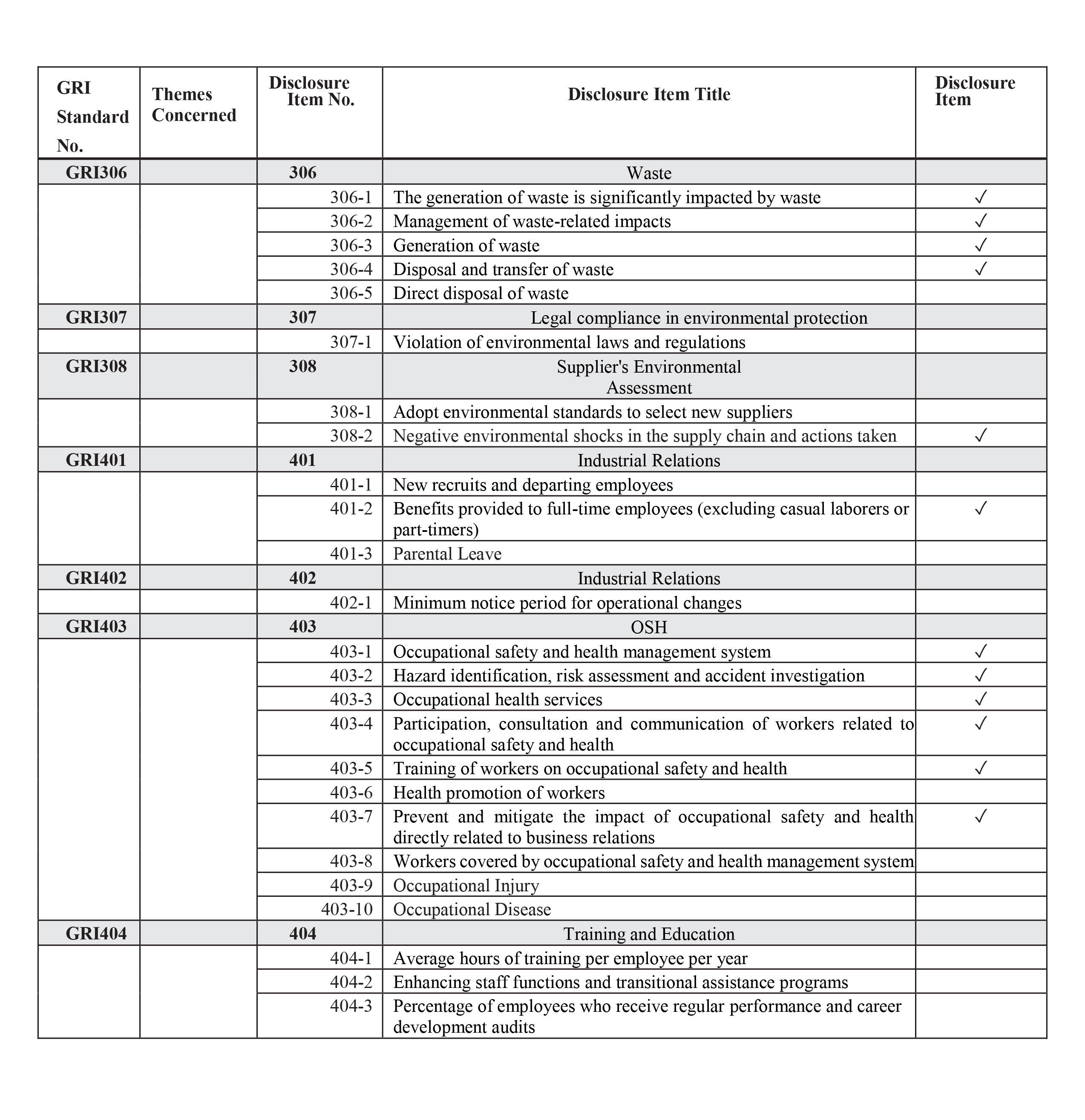 | GRI Standard No. | Themes Concerned | Disclosure Item No. | Disclosure Item Title | Disclosure Item |
|---|---|---|---|---|
| GRI306 | | 306 | Waste | |
| | | 306-1 | The generation of waste is significantly impacted by waste | ✓ |
| | | 306-2 | Management of waste-related impacts | ✓ |
| | | 306-3 | Generation of waste | ✓ |
| | | 306-4 | Disposal and transfer of waste | ✓ |
| | | 306-5 | Direct disposal of waste | |
| GRI307 | | 307 | Legal compliance in environmental protection | |
| | | 307-1 | Violation of environmental laws and regulations | |
| GRI308 | | 308 | Supplier's Environmental Assessment | |
| | | 308-1 | Adopt environmental standards to select new suppliers | |
| | | 308-2 | Negative environmental shocks in the supply chain and actions taken | ✓ |
| GRI401 | | 401 | Industrial Relations | |
| | | 401-1 | New recruits and departing employees | |
| | | 401-2 | Benefits provided to full-time employees (excluding casual laborers or part-timers) | ✓ |
| | | 401-3 | Parental Leave | |
| GRI402 | | 402 | Industrial Relations | |
| | | 402-1 | Minimum notice period for operational changes | |
| GRI403 | | 403 | OSH | |
| | | 403-1 | Occupational safety and health management system | ✓ |
| | | 403-2 | Hazard identification, risk assessment and accident investigation | ✓ |
| | | 403-3 | Occupational health services | ✓ |
| | | 403-4 | Participation, consultation and communication of workers related to occupational safety and health | ✓ |
| | | 403-5 | Training of workers on occupational safety and health | ✓ |
| | | 403-6 | Health promotion of workers | |
| | | 403-7 | Prevent and mitigate the impact of occupational safety and health directly related to business relations | ✓ |
| | | 403-8 | Workers covered by occupational safety and health management system | |
| | | 403-9 | Occupational Injury | |
| | | 403-10 | Occupational Disease | |
| GRI404 | | 404 | Training and Education | |
| | | 404-1 | Average hours of training per employee per year | |
| | | 404-2 | Enhancing staff functions and transitional assistance programs | |
| | | 404-3 | Percentage of employees who receive regular performance and career development audits | |